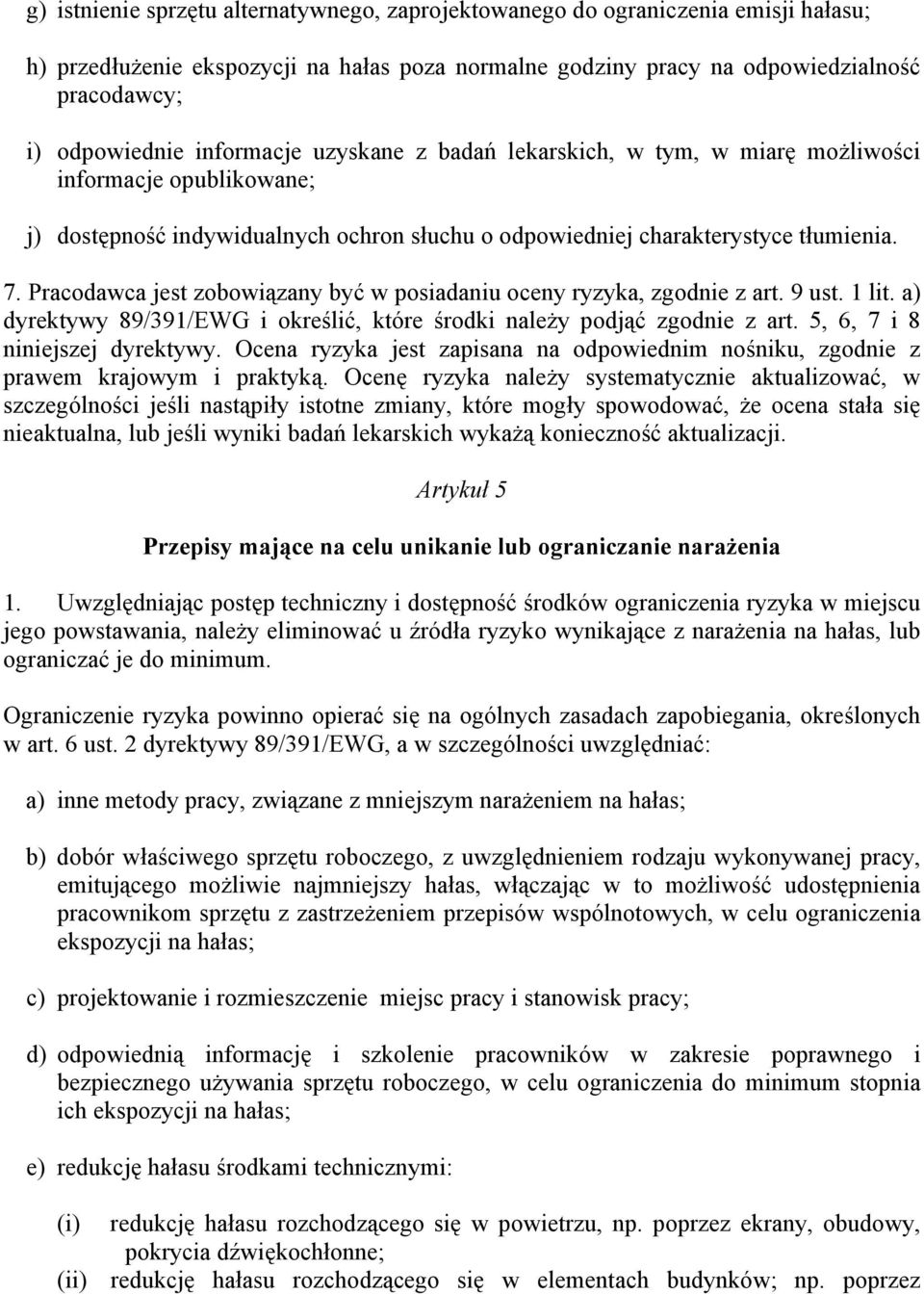 g) istnienie sprzętu alternatywnego, zaprojektowanego do ograniczenia emisji hałasu;

h) przedłużenie ekspozycji na hałas poza normalne godziny pracy na odpowiedzialność pracodawcy;

i) odpowiednie informacje uzyskane z badań lekarskich, w tym, w miarę możliwości informacje opublikowane;

j) dostępność indywidualnych ochron słuchu o odpowiedniej charakterystyce tłumienia.

7. Pracodawca jest zobowiązany być w posiadaniu oceny ryzyka, zgodnie z art. 9 ust. 1 lit. a) dyrektywy 89/391/EWG i określić, które środki należy podjąć zgodnie z art. 5, 6, 7 i 8 niniejszej dyrektywy. Ocena ryzyka jest zapisana na odpowiednim nośniku, zgodnie z prawem krajowym i praktyką. Ocenę ryzyka należy systematycznie aktualizować, w szczególności jeśli nastąpiły istotne zmiany, które mogły spowodować, że ocena stała się nieaktualna, lub jeśli wyniki badań lekarskich wykażą konieczność aktualizacji.

Artykuł 5

Przepisy mające na celu unikanie lub ograniczanie narażenia

1. Uwzględniając postęp techniczny i dostępność środków ograniczenia ryzyka w miejscu jego powstawania, należy eliminować u źródła ryzyko wynikające z narażenia na hałas, lub ograniczać je do minimum.

Ograniczenie ryzyka powinno opierać się na ogólnych zasadach zapobiegania, określonych w art. 6 ust. 2 dyrektywy 89/391/EWG, a w szczególności uwzględniać:

a) inne metody pracy, związane z mniejszym narażeniem na hałas;

b) dobór właściwego sprzętu roboczego, z uwzględnieniem rodzaju wykonywanej pracy, emitującego możliwie najmniejszy hałas, włączając w to możliwość udostępnienia pracownikom sprzętu z zastrzeżeniem przepisów wspólnotowych, w celu ograniczenia ekspozycji na hałas;

c) projektowanie i rozmieszczenie miejsc pracy i stanowisk pracy;

d) odpowiednią informację i szkolenie pracowników w zakresie poprawnego i bezpiecznego używania sprzętu roboczego, w celu ograniczenia do minimum stopnia ich ekspozycji na hałas;

e) redukcję hałasu środkami technicznymi:

(i) redukcję hałasu rozchodzącego się w powietrzu, np. poprzez ekrany, obudowy, pokrycia dźwiękochłonne;
(ii) redukcję hałasu rozchodzącego się w elementach budynków; np. poprzez